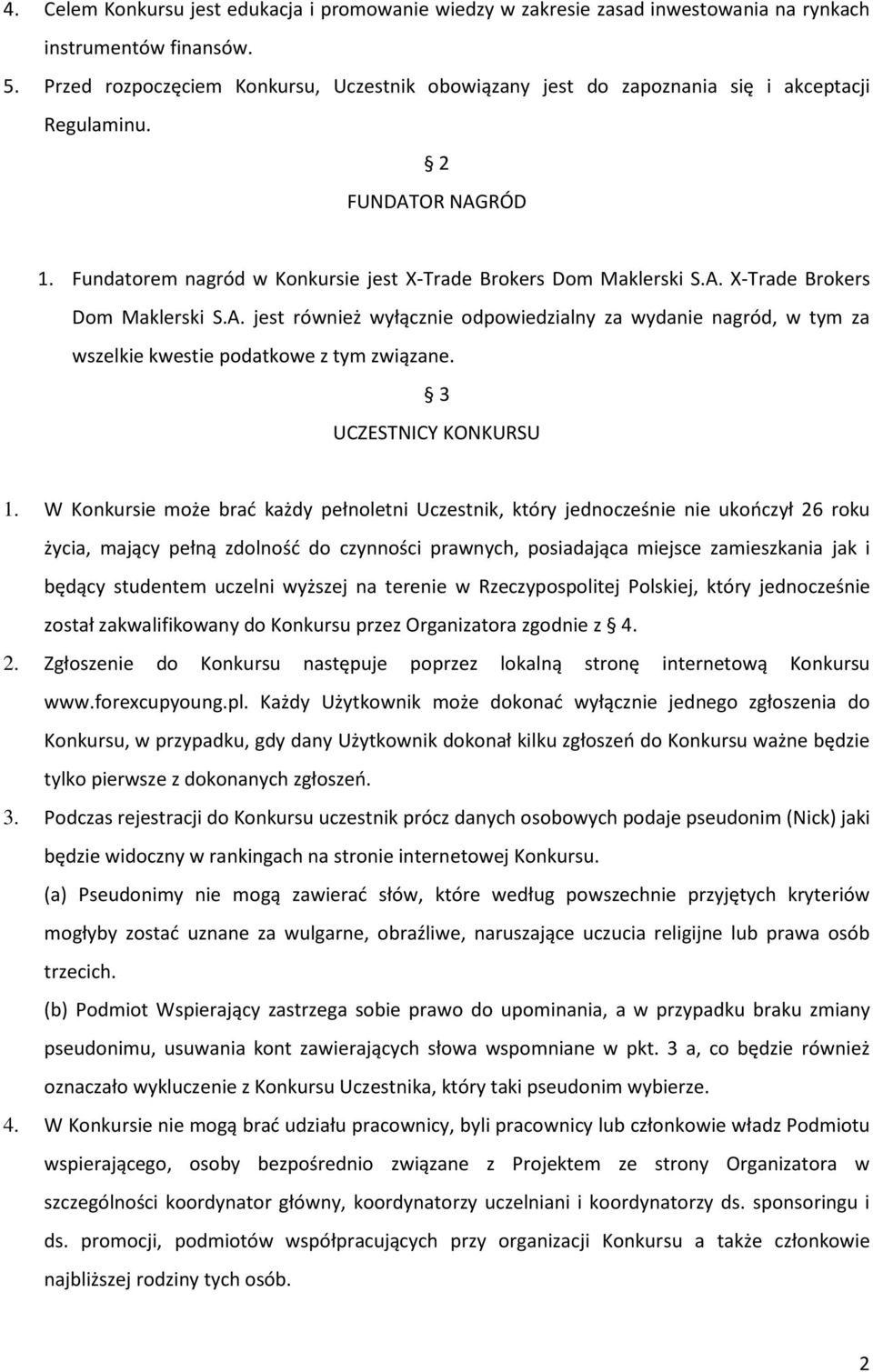 4. Celem Konkursu jest edukacja i promowanie wiedzy w zakresie zasad inwestowania na rynkach instrumentów finansów.
5. Przed rozpoczęciem Konkursu, Uczestnik obowiązany jest do zapoznania się i akceptacji Regulaminu.

§ 2
FUNDATOR NAGRÓD

1. Fundatorem nagród w Konkursie jest X-Trade Brokers Dom Maklerski S.A. X-Trade Brokers Dom Maklerski S.A. jest również wyłącznie odpowiedzialny za wydanie nagród, w tym za wszelkie kwestie podatkowe z tym związane.

§ 3
UCZESTNICY KONKURSU

1. W Konkursie może brać każdy pełnoletni Uczestnik, który jednocześnie nie ukończył 26 roku życia, mający pełną zdolność do czynności prawnych, posiadająca miejsce zamieszkania jak i będący studentem uczelni wyższej na terenie w Rzeczypospolitej Polskiej, który jednocześnie został zakwalifikowany do Konkursu przez Organizatora zgodnie z § 4.
2. Zgłoszenie do Konkursu następuje poprzez lokalną stronę internetową Konkursu www.forexcupyoung.pl. Każdy Użytkownik może dokonać wyłącznie jednego zgłoszenia do Konkursu, w przypadku, gdy dany Użytkownik dokonał kilku zgłoszeń do Konkursu ważne będzie tylko pierwsze z dokonanych zgłoszeń.
3. Podczas rejestracji do Konkursu uczestnik prócz danych osobowych podaje pseudonim (Nick) jaki będzie widoczny w rankingach na stronie internetowej Konkursu.
(a) Pseudonimy nie mogą zawierać słów, które według powszechnie przyjętych kryteriów mogłyby zostać uznane za wulgarne, obraźliwe, naruszające uczucia religijne lub prawa osób trzecich.
(b) Podmiot Wspierający zastrzega sobie prawo do upominania, a w przypadku braku zmiany pseudonimu, usuwania kont zawierających słowa wspomniane w pkt. 3 a, co będzie również oznaczało wykluczenie z Konkursu Uczestnika, który taki pseudonim wybierze.
4. W Konkursie nie mogą brać udziału pracownicy, byli pracownicy lub członkowie władz Podmiotu wspierającego, osoby bezpośrednio związane z Projektem ze strony Organizatora w szczególności koordynator główny, koordynatorzy uczelniani i koordynatorzy ds. sponsoringu i ds. promocji, podmiotów współpracujących przy organizacji Konkursu a także członkowie najbliższej rodziny tych osób.

2